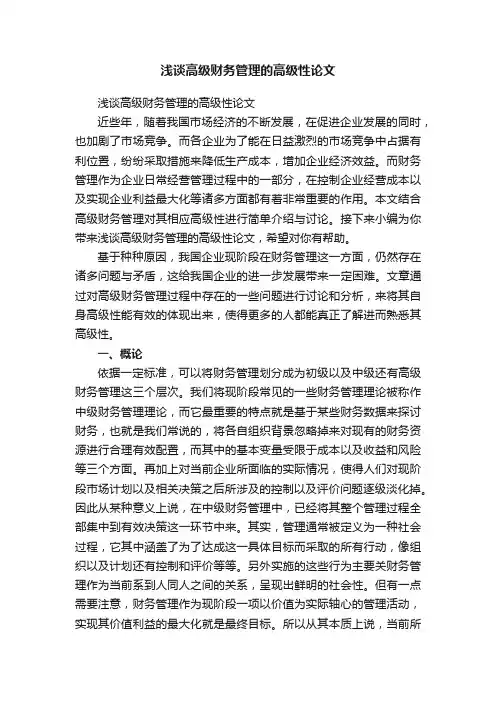 浅谈高级财务管理的高级性论文

浅谈高级财务管理的高级性论文

近些年，随着我国市场经济的不断发展，在促进企业发展的同时，也加剧了市场竞争。而各企业为了能在日益激烈的市场竞争中占据有利位置，纷纷采取措施来降低生产成本，增加企业经济效益。而财务管理作为企业日常经营管理过程中的一部分，在控制企业经营成本以及实现企业利益最大化等诸多方面都有着非常重要的作用。本文结合高级财务管理对其相应高级性进行简单介绍与讨论。接下来小编为你带来浅谈高级财务管理的高级性论文，希望对你有帮助。

基于种种原因，我国企业现阶段在财务管理这一方面，仍然存在诸多问题与矛盾，这给我国企业的进一步发展带来一定困难。文章通过对高级财务管理过程中存在的一些问题进行讨论和分析，来将其自身高级性能有效的体现出来，使得更多的人都能真正了解进而熟悉其高级性。

一、概论

依据一定标准，可以将财务管理划分成为初级以及中级还有高级财务管理这三个层次。我们将现阶段常见的一些财务管理理论被称作中级财务管理理论，而它最重要的特点就是基于某些财务数据来探讨财务，也就是我们常说的，将各自组织背景忽略掉来对现有的财务资源进行合理有效配置，而其中的基本变量受限于成本以及收益和风险等三个方面。再加上对当前企业所面临的实际情况，使得人们对现阶段市场计划以及相关决策之后所涉及的控制以及评价问题逐级淡化掉。因此从某种意义上说，在中级财务管理中，已经将其整个管理过程全部集中到有效决策这一环节中来。其实，管理通常被定义为一种社会过程，它其中涵盖了为了达成这一具体目标而采取的所有行动，像组织以及计划还有控制和评价等等。另外实施的这些行为主要关财务管理作为当前系到人同人之间的关系，呈现出鲜明的社会性。但有一点需要注意，财务管理作为现阶段一项以价值为实际轴心的管理活动，实现其价值利益的最大化就是最终目标。所以从其本质上说，当前所